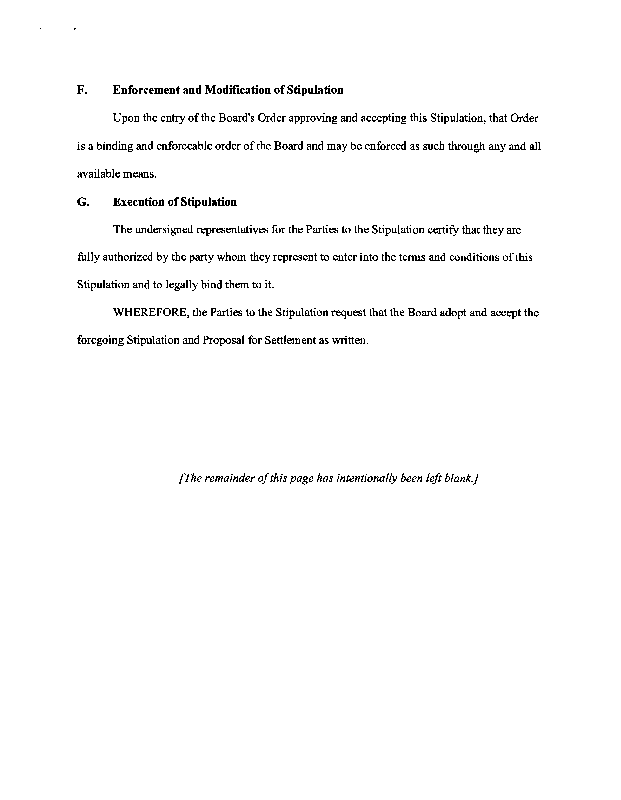 F. Enforcement and Modification of Stipulation

Upon the entry of the Board's Order approving and accepting this Stipulation, that Order is a binding and enforceable order of the Board and may be enforced as such through any and all available means.

G. Execution of Stipulation

The undersigned representatives for the Parties to the Stipulation certify that they are fully authorized by the party whom they represent to enter into the terms and conditions of this Stipulation and to legally bind them to it.

WHEREFORE, the Parties to the Stipulation request that the Board adopt and accept the foregoing Stipulation and Proposal for Settlement as written.

[The remainder of this page has intentionally been left blank.]